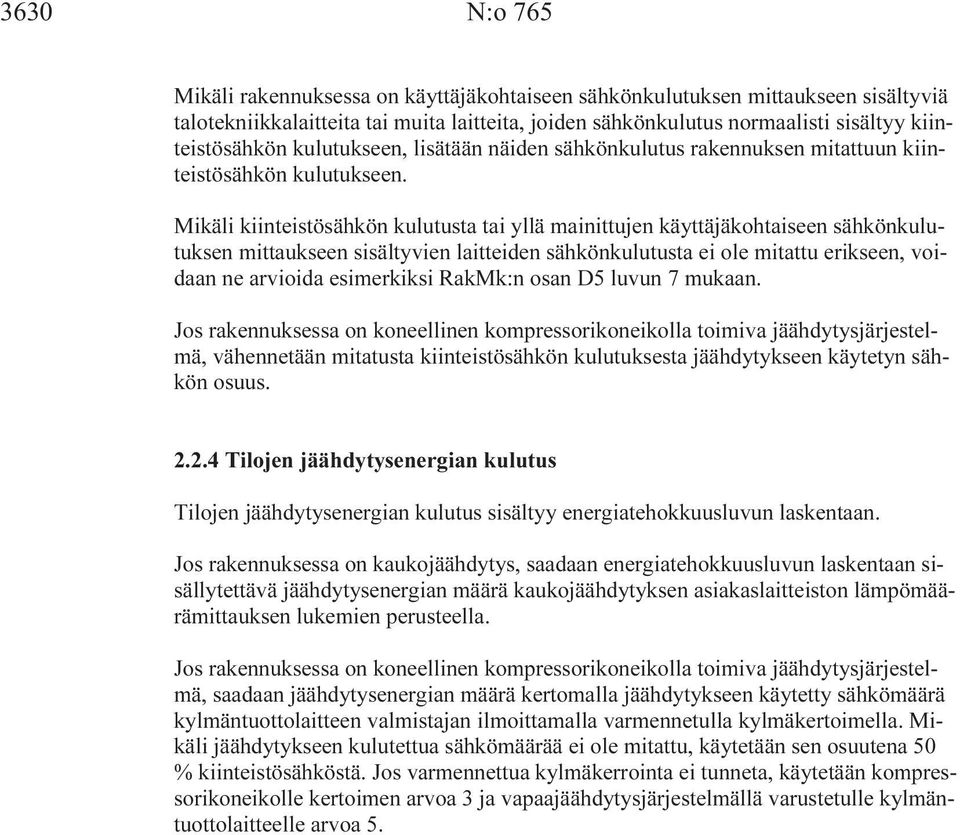 3630 N:o 765

Mikäli rakennuksessa on käyttäjäkohtaiseen sähkönkulutuksen mittaukseen sisältyviä talotekniikkalaitteita tai muita laitteita, joiden sähkönkulutus normaalisti sisältyy kiinteistösähkön kulutukseen, lisätään näiden sähkönkulutus rakennuksen mitattuun kiinteistösähkön kulutukseen.

Mikäli kiinteistösähkön kulutusta tai yllä mainittujen käyttäjäkohtaiseen sähkönkulutuksen mittaukseen sisältyvien laitteiden sähkönkulutusta ei ole mitattu erikseen, voidaan ne arvioida esimerkiksi RakMk:n osan D5 luvun 7 mukaan.

Jos rakennuksessa on koneellinen kompressorikoneikolla toimiva jäähdytysjärjestelmä, vähennetään mitatusta kiinteistösähkön kulutuksesta jäähdytykseen käytetyn sähkön osuus.

2.2.4 Tilojen jäähdytysenergian kulutus

Tilojen jäähdytysenergian kulutus sisältyy energiatehokkuusluvun laskentaan.

Jos rakennuksessa on kaukojäähdytys, saadaan energiatehokkuusluvun laskentaan sisällytettävä jäähdytysenergian määrä kaukojäähdytyksen asiakaslaitteiston lämpömäärämittauksen lukemien perusteella.

Jos rakennuksessa on koneellinen kompressorikoneikolla toimiva jäähdytysjärjestelmä, saadaan jäähdytysenergian määrä kertomalla jäähdytykseen käytetty sähkömäärä kylmäntuottolaitteen valmistajan ilmoittamalla varmennetulla kylmäkertoimella. Mikäli jäähdytykseen kulutettua sähkömäärää ei ole mitattu, käytetään sen osuutena 50 % kiinteistösähköstä. Jos varmennettua kylmäkerrointa ei tunneta, käytetään kompressorikoneikolle kertoimen arvoa 3 ja vapaajäähdytysjärjestelmällä varustetulle kylmäntuottolaitteelle arvoa 5.